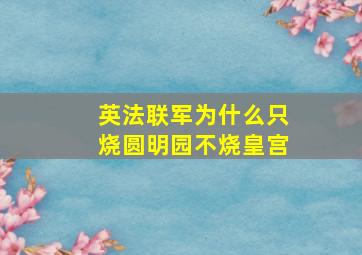 英法联军为什么只烧圆明园不烧皇宫